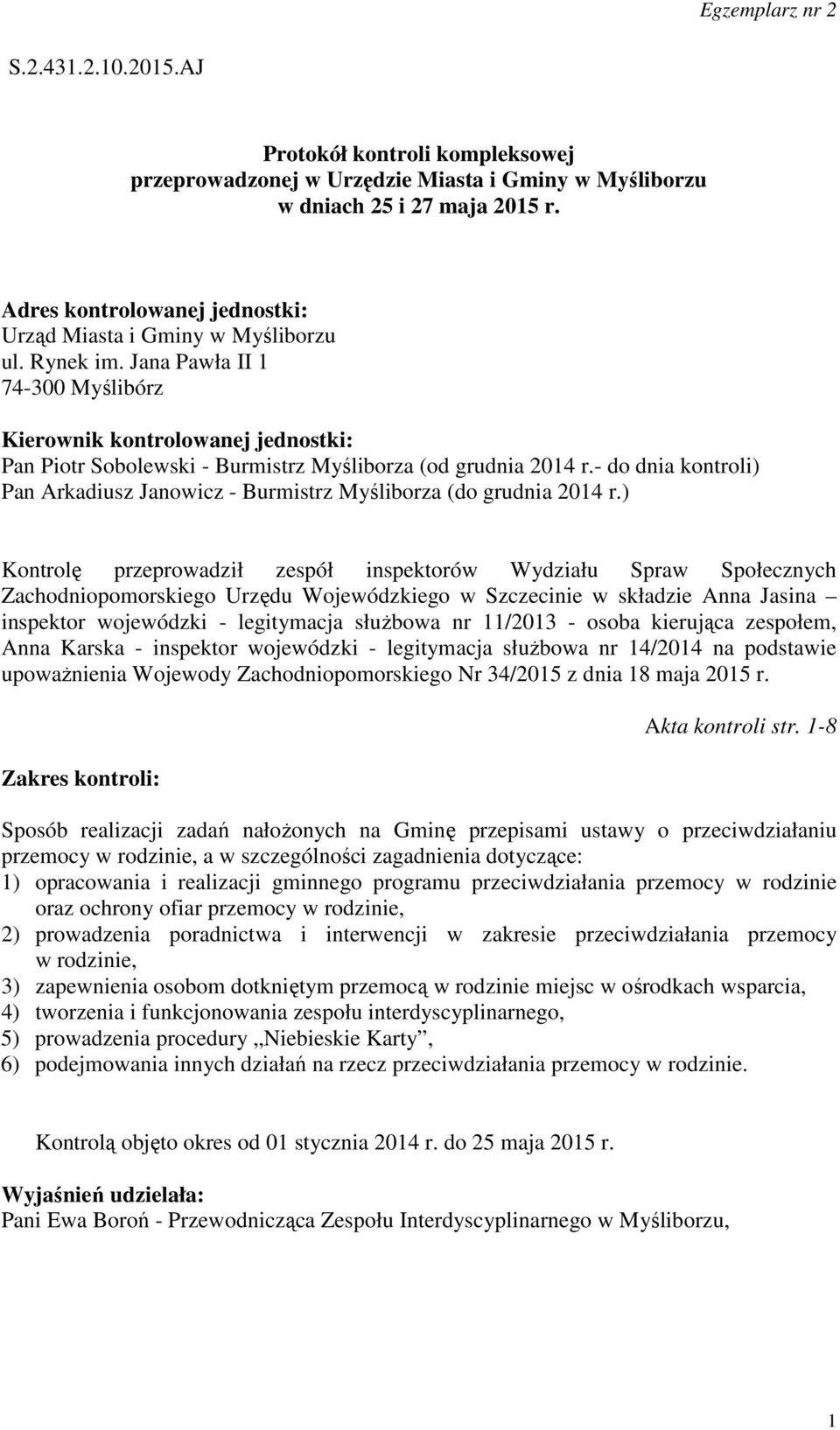 Egzemplarz nr 2

S.2.431.2.10.2015.AJ

Protokół kontroli kompleksowej
przeprowadzonej w Urzędzie Miasta i Gminy w Myśliborzu
w dniach 25 i 27 maja 2015 r.

Adres kontrolowanej jednostki:
Urząd Miasta i Gminy w Myśliborzu
ul. Rynek im. Jana Pawła II 1
74-300 Myślibórz

Kierownik kontrolowanej jednostki:
Pan Piotr Sobolewski - Burmistrz Myśliborza (od grudnia 2014 r.- do dnia kontroli)
Pan Arkadiusz Janowicz - Burmistrz Myśliborza (do grudnia 2014 r.)

Kontrolę przeprowadził zespół inspektorów Wydziału Spraw Społecznych Zachodniopomorskiego Urzędu Wojewódzkiego w Szczecinie w składzie Anna Jasina – inspektor wojewódzki - legitymacja służbowa nr 11/2013 - osoba kierująca zespołem, Anna Karska - inspektor wojewódzki - legitymacja służbowa nr 14/2014 na podstawie upoważnienia Wojewody Zachodniopomorskiego Nr 34/2015 z dnia 18 maja 2015 r.

Akta kontroli str. 1-8

Zakres kontroli:

Sposób realizacji zadań nałożonych na Gminę przepisami ustawy o przeciwdziałaniu przemocy w rodzinie, a w szczególności zagadnienia dotyczące:
1) opracowania i realizacji gminnego programu przeciwdziałania przemocy w rodzinie oraz ochrony ofiar przemocy w rodzinie,
2) prowadzenia poradnictwa i interwencji w zakresie przeciwdziałania przemocy w rodzinie,
3) zapewnienia osobom dotkniętym przemocą w rodzinie miejsc w ośrodkach wsparcia,
4) tworzenia i funkcjonowania zespołu interdyscyplinarnego,
5) prowadzenia procedury „Niebieskie Karty”,
6) podejmowania innych działań na rzecz przeciwdziałania przemocy w rodzinie.

Kontrolą objęto okres od 01 stycznia 2014 r. do 25 maja 2015 r.

Wyjaśnień udzielała:
Pani Ewa Boroń - Przewodnicząca Zespołu Interdyscyplinarnego w Myśliborzu,

1